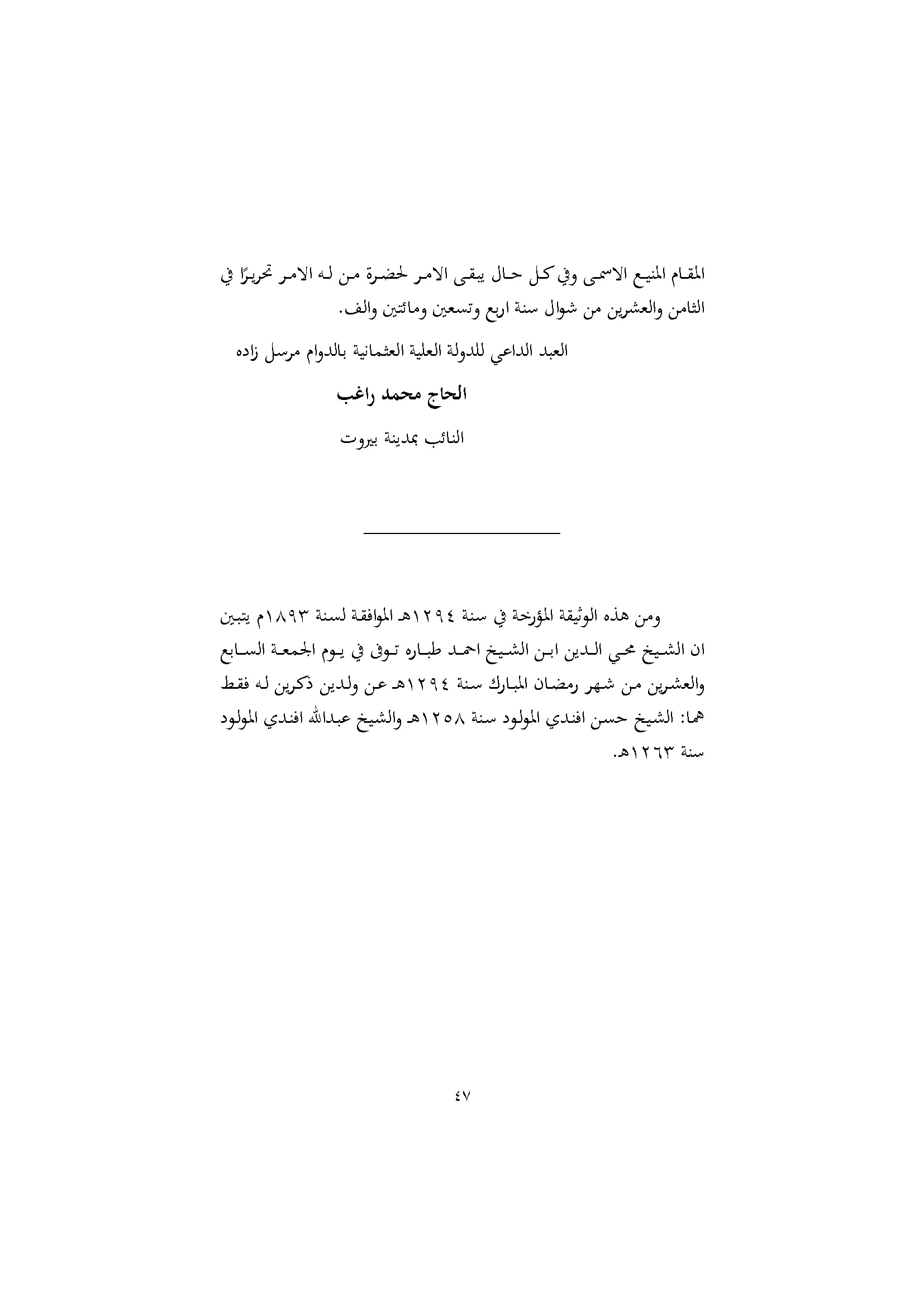 المقام المنيع الاسمى وفي كل حال يبقى الامر لحضرة من له الامر تحريرًا في الثامن والعشرين من شوال سنة اربع وتسعين ومائتين والف.

العبد الداعي للدولة العلية العثمانية بالدوام مرسل زاده

الحاج محمد راغب

النائب بمدينة بيروت

ومن هذه الوثيقة المؤرخة في سنة ١٢٩٤هـ الموافقة لسنة ١٨٩٣م يتبين ان الشيخ محي الدين ابن الشيخ احمد طباره توفى في يوم الجمعة السابع والعشرين من شهر رمضان المبارك سنة ١٢٩٤هـ عن ولدين ذكرين له فقط هما: الشيخ حسن افندي المولود سنة ١٢٥٨هـ والشيخ عبدالله افندي المولود سنة ١٢٦٣هـ.

٤٧